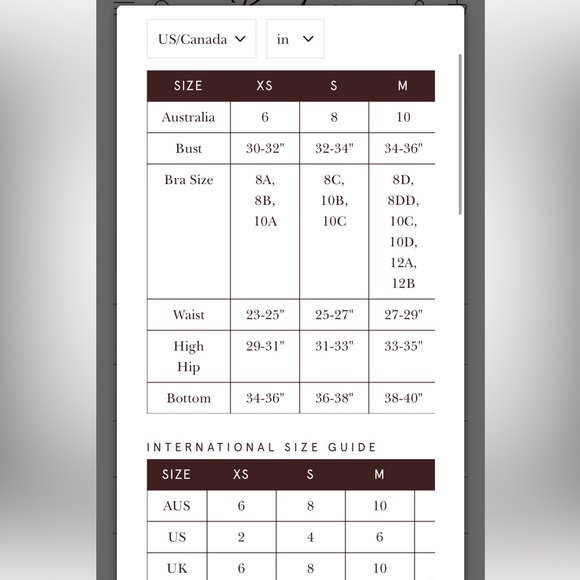 US/Canada
in

| SIZE | XS | S | M |
|---|---|---|---|
| Australia | 6 | 8 | 10 |
| Bust | 30-32" | 32-34" | 34-36" |
| Bra Size | 8A, 8B, 10A | 8C, 10B, 10C | 8D, 8DD, 10C, 10D, 12A, 12B |
| Waist | 23-25" | 25-27" | 27-29" |
| High Hip | 29-31" | 31-33" | 33-35" |
| Bottom | 34-36" | 36-38" | 38-40" |

INTERNATIONAL SIZE GUIDE

| SIZE | XS | S | M |
|---|---|---|---|
| AUS | 6 | 8 | 10 |
| US | 2 | 4 | 6 |
| UK | 6 | 8 | 10 |